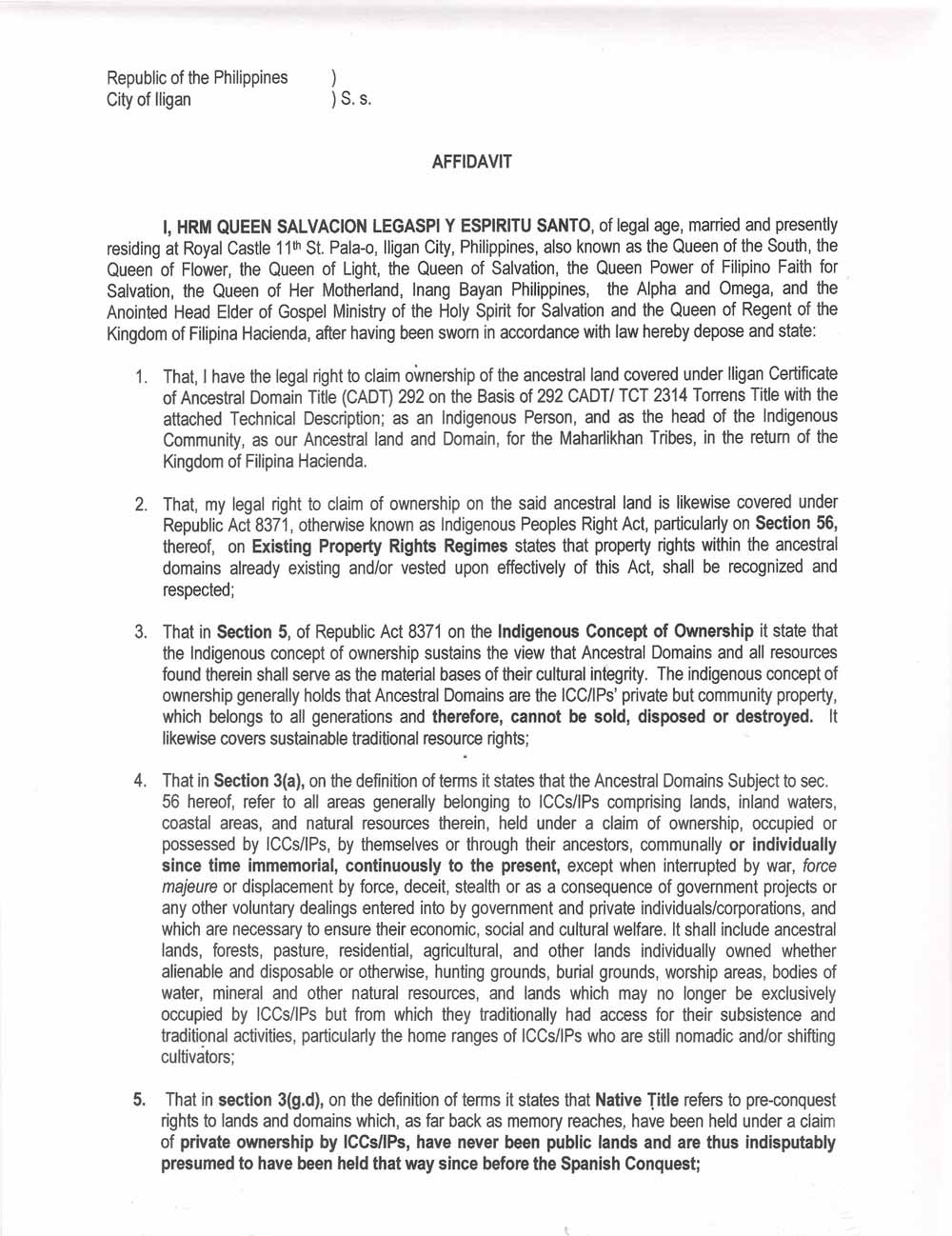 Republic of the Philippines )
City of Iligan ) S. s.

AFFIDAVIT

I, HRM QUEEN SALVACION LEGASPI Y ESPIRITU SANTO, of legal age, married and presently residing at Royal Castle 11th St. Pala-o, Iligan City, Philippines, also known as the Queen of the South, the Queen of Flower, the Queen of Light, the Queen of Salvation, the Queen Power of Filipino Faith for Salvation, the Queen of Her Motherland, Inang Bayan Philippines, the Alpha and Omega, and the Anointed Head Elder of Gospel Ministry of the Holy Spirit for Salvation and the Queen of Regent of the Kingdom of Filipina Hacienda, after having been sworn in accordance with law hereby depose and state:

1. That, I have the legal right to claim ownership of the ancestral land covered under Iligan Certificate of Ancestral Domain Title (CADT) 292 on the Basis of 292 CADT/ TCT 2314 Torrens Title with the attached Technical Description; as an Indigenous Person, and as the head of the Indigenous Community, as our Ancestral land and Domain, for the Maharlikhan Tribes, in the return of the Kingdom of Filipina Hacienda.

2. That, my legal right to claim of ownership on the said ancestral land is likewise covered under Republic Act 8371, otherwise known as Indigenous Peoples Right Act, particularly on Section 56, thereof, on Existing Property Rights Regimes states that property rights within the ancestral domains already existing and/or vested upon effectively of this Act, shall be recognized and respected;

3. That in Section 5, of Republic Act 8371 on the Indigenous Concept of Ownership it state that the Indigenous concept of ownership sustains the view that Ancestral Domains and all resources found therein shall serve as the material bases of their cultural integrity. The indigenous concept of ownership generally holds that Ancestral Domains are the ICC/IPs' private but community property, which belongs to all generations and therefore, cannot be sold, disposed or destroyed. It likewise covers sustainable traditional resource rights;

4. That in Section 3(a), on the definition of terms it states that the Ancestral Domains Subject to sec. 56 hereof, refer to all areas generally belonging to ICCs/IPs comprising lands, inland waters, coastal areas, and natural resources therein, held under a claim of ownership, occupied or possessed by ICCs/IPs, by themselves or through their ancestors, communally or individually since time immemorial, continuously to the present, except when interrupted by war, force majeure or displacement by force, deceit, stealth or as a consequence of government projects or any other voluntary dealings entered into by government and private individuals/corporations, and which are necessary to ensure their economic, social and cultural welfare. It shall include ancestral lands, forests, pasture, residential, agricultural, and other lands individually owned whether alienable and disposable or otherwise, hunting grounds, burial grounds, worship areas, bodies of water, mineral and other natural resources, and lands which may no longer be exclusively occupied by ICCs/IPs but from which they traditionally had access for their subsistence and traditional activities, particularly the home ranges of ICCs/IPs who are still nomadic and/or shifting cultivators;

5. That in section 3(g.d), on the definition of terms it states that Native Title refers to pre-conquest rights to lands and domains which, as far back as memory reaches, have been held under a claim of private ownership by ICCs/IPs, have never been public lands and are thus indisputably presumed to have been held that way since before the Spanish Conquest;